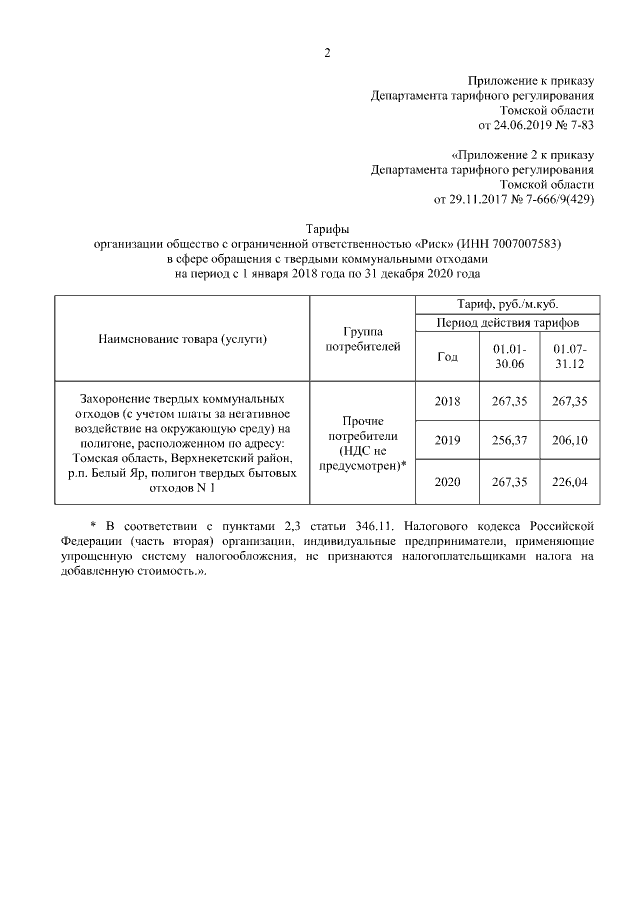 2

Приложение к приказу
Департамента тарифного регулирования
Томской области
от 24.06.2019 № 7-83

«Приложение 2 к приказу
Департамента тарифного регулирования
Томской области
от 29.11.2017 № 7-666/9(429)

Тарифы
организации общество с ограниченной ответственностью «Риск» (ИНН 7007007583)
в сфере обращения с твердыми коммунальными отходами
на период с 1 января 2018 года по 31 декабря 2020 года

| Наименование товара (услуги) | Группа потребителей | Тариф, руб./м.куб. | | |
|---|---|---|---|---|
| | | Период действия тарифов | | |
| | | Год | 01.01-30.06 | 01.07-31.12 |
| Захоронение твердых коммунальных отходов (с учетом платы за негативное воздействие на окружающую среду) на полигоне, расположенном по адресу: Томская область, Верхнекетский район, р.п. Белый Яр, полигон твердых бытовых отходов N 1 | Прочие потребители (НДС не предусмотрен)* | 2018 | 267,35 | 267,35 |
| | | 2019 | 256,37 | 206,10 |
| | | 2020 | 267,35 | 226,04 |

* В соответствии с пунктами 2,3 статьи 346.11. Налогового кодекса Российской Федерации (часть вторая) организации, индивидуальные предприниматели, применяющие упрощенную систему налогообложения, не признаются налогоплательщиками налога на добавленную стоимость.».